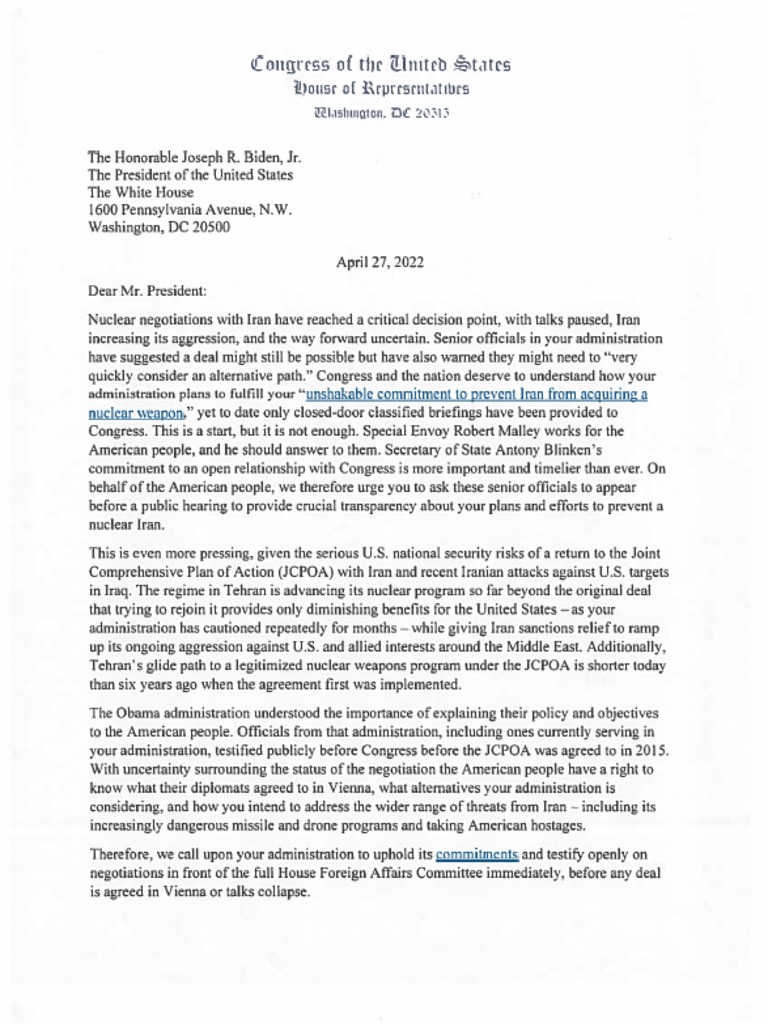 Congress of the United States
House of Representatives
Washington, DC 20515

The Honorable Joseph R. Biden, Jr.
The President of the United States
The White House
1600 Pennsylvania Avenue, N.W.
Washington, DC 20500

April 27, 2022

Dear Mr. President:

Nuclear negotiations with Iran have reached a critical decision point, with talks paused, Iran increasing its aggression, and the way forward uncertain. Senior officials in your administration have suggested a deal might still be possible but have also warned they might need to "very quickly consider an alternative path." Congress and the nation deserve to understand how your administration plans to fulfill your "unshakable commitment to prevent Iran from acquiring a nuclear weapon," yet to date only closed-door classified briefings have been provided to Congress. This is a start, but it is not enough. Special Envoy Robert Malley works for the American people, and he should answer to them. Secretary of State Antony Blinken's commitment to an open relationship with Congress is more important and timelier than ever. On behalf of the American people, we therefore urge you to ask these senior officials to appear before a public hearing to provide crucial transparency about your plans and efforts to prevent a nuclear Iran.

This is even more pressing, given the serious U.S. national security risks of a return to the Joint Comprehensive Plan of Action (JCPOA) with Iran and recent Iranian attacks against U.S. targets in Iraq. The regime in Tehran is advancing its nuclear program so far beyond the original deal that trying to rejoin it provides only diminishing benefits for the United States – as your administration has cautioned repeatedly for months – while giving Iran sanctions relief to ramp up its ongoing aggression against U.S. and allied interests around the Middle East. Additionally, Tehran's glide path to a legitimized nuclear weapons program under the JCPOA is shorter today than six years ago when the agreement first was implemented.

The Obama administration understood the importance of explaining their policy and objectives to the American people. Officials from that administration, including ones currently serving in your administration, testified publicly before Congress before the JCPOA was agreed to in 2015. With uncertainty surrounding the status of the negotiation the American people have a right to know what their diplomats agreed to in Vienna, what alternatives your administration is considering, and how you intend to address the wider range of threats from Iran – including its increasingly dangerous missile and drone programs and taking American hostages.

Therefore, we call upon your administration to uphold its commitments and testify openly on negotiations in front of the full House Foreign Affairs Committee immediately, before any deal is agreed in Vienna or talks collapse.